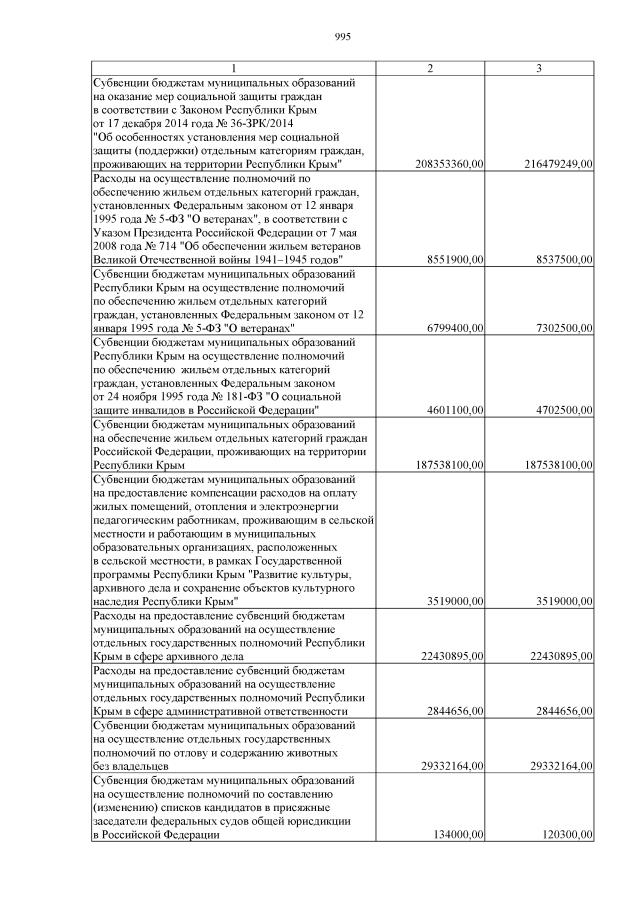 995

| 1 | 2 | 3 |
|---|---|---|
| Субвенции бюджетам муниципальных образований на оказание мер социальной защиты граждан в соответствии с Законом Республики Крым от 17 декабря 2014 года № 36-ЗРК/2014 "Об особенностях установления мер социальной защиты (поддержки) отдельным категориям граждан, проживающих на территории Республики Крым" | 208353360,00 | 216479249,00 |
| Расходы на осуществление полномочий по обеспечению жильем отдельных категорий граждан, установленных Федеральным законом от 12 января 1995 года № 5-ФЗ "О ветеранах", в соответствии с Указом Президента Российской Федерации от 7 мая 2008 года № 714 "Об обеспечении жильем ветеранов Великой Отечественной войны 1941–1945 годов" | 8551900,00 | 8537500,00 |
| Субвенции бюджетам муниципальных образований Республики Крым на осуществление полномочий по обеспечению жильем отдельных категорий граждан, установленных Федеральным законом от 12 января 1995 года № 5-ФЗ "О ветеранах" | 6799400,00 | 7302500,00 |
| Субвенции бюджетам муниципальных образований Республики Крым на осуществление полномочий по обеспечению жильем отдельных категорий граждан, установленных Федеральным законом от 24 ноября 1995 года № 181-ФЗ "О социальной защите инвалидов в Российской Федерации" | 4601100,00 | 4702500,00 |
| Субвенции бюджетам муниципальных образований на обеспечение жильем отдельных категорий граждан Российской Федерации, проживающих на территории Республики Крым | 187538100,00 | 187538100,00 |
| Субвенции бюджетам муниципальных образований на предоставление компенсации расходов на оплату жилых помещений, отопления и электроэнергии педагогическим работникам, проживающим в сельской местности и работающим в муниципальных образовательных организациях, расположенных в сельской местности, в рамках Государственной программы Республики Крым "Развитие культуры, архивного дела и сохранение объектов культурного наследия Республики Крым" | 3519000,00 | 3519000,00 |
| Расходы на предоставление субвенций бюджетам муниципальных образований на осуществление отдельных государственных полномочий Республики Крым в сфере архивного дела | 22430895,00 | 22430895,00 |
| Расходы на предоставление субвенций бюджетам муниципальных образований на осуществление отдельных государственных полномочий Республики Крым в сфере административной ответственности | 2844656,00 | 2844656,00 |
| Субвенции бюджетам муниципальных образований на осуществление отдельных государственных полномочий по отлову и содержанию животных без владельцев | 29332164,00 | 29332164,00 |
| Субвенция бюджетам муниципальных образований на осуществление полномочий по составлению (изменению) списков кандидатов в присяжные заседатели федеральных судов общей юрисдикции в Российской Федерации | 134000,00 | 120300,00 |